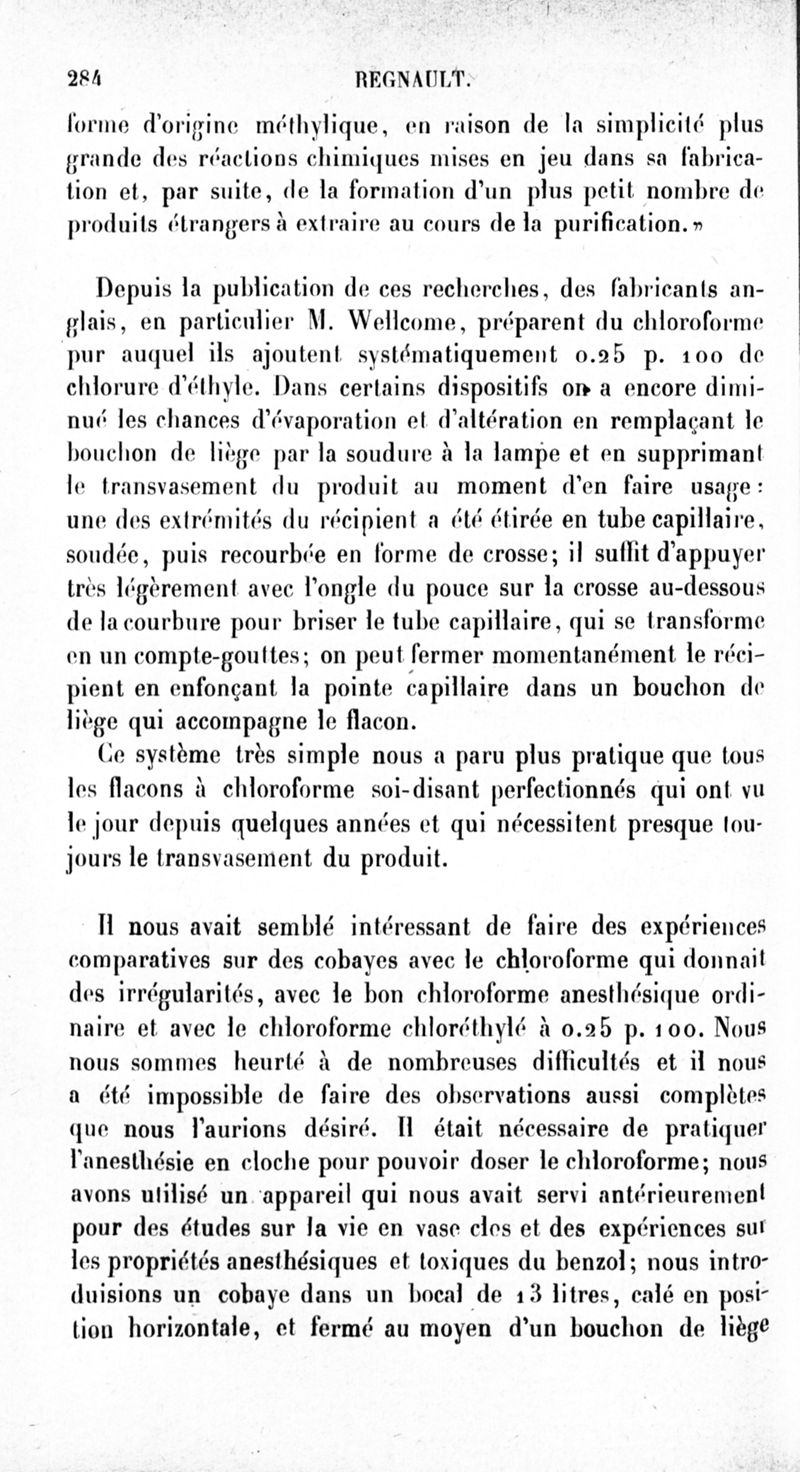 284 REGNAULT.

forme d'origine méthylique, en raison de la simplicité plus grande des réactions chimiques mises en jeu dans sa fabrication et, par suite, de la formation d'un plus petit nombre de produits étrangers à extraire au cours de la purification. »

Depuis la publication de ces recherches, des fabricants anglais, en particulier M. Wellcome, préparent du chloroforme pur auquel ils ajoutent systématiquement 0.25 p. 100 de chlorure d'éthyle. Dans certains dispositifs on a encore diminué les chances d'évaporation et d'altération en remplaçant le bouchon de liège par la soudure à la lampe et en supprimant le transvasement du produit au moment d'en faire usage : une des extrémités du récipient a été étirée en tube capillaire, soudée, puis recourbée en forme de crosse; il suffit d'appuyer très légèrement avec l'ongle du pouce sur la crosse au-dessous de la courbure pour briser le tube capillaire, qui se transforme en un compte-gouttes; on peut fermer momentanément le récipient en enfonçant la pointe capillaire dans un bouchon de liège qui accompagne le flacon.

Ce système très simple nous a paru plus pratique que tous les flacons à chloroforme soi-disant perfectionnés qui ont vu le jour depuis quelques années et qui nécessitent presque toujours le transvasement du produit.

Il nous avait semblé intéressant de faire des expériences comparatives sur des cobayes avec le chloroforme qui donnait des irrégularités, avec le bon chloroforme anesthésique ordinaire et avec le chloroforme chloréthylé à 0.25 p. 100. Nous nous sommes heurté à de nombreuses difficultés et il nous a été impossible de faire des observations aussi complètes que nous l'aurions désiré. Il était nécessaire de pratiquer l'anesthésie en cloche pour pouvoir doser le chloroforme; nous avons utilisé un appareil qui nous avait servi antérieurement pour des études sur la vie en vase clos et des expériences sur les propriétés anesthésiques et toxiques du benzol; nous introduisions un cobaye dans un bocal de 13 litres, calé en position horizontale, et fermé au moyen d'un bouchon de liège